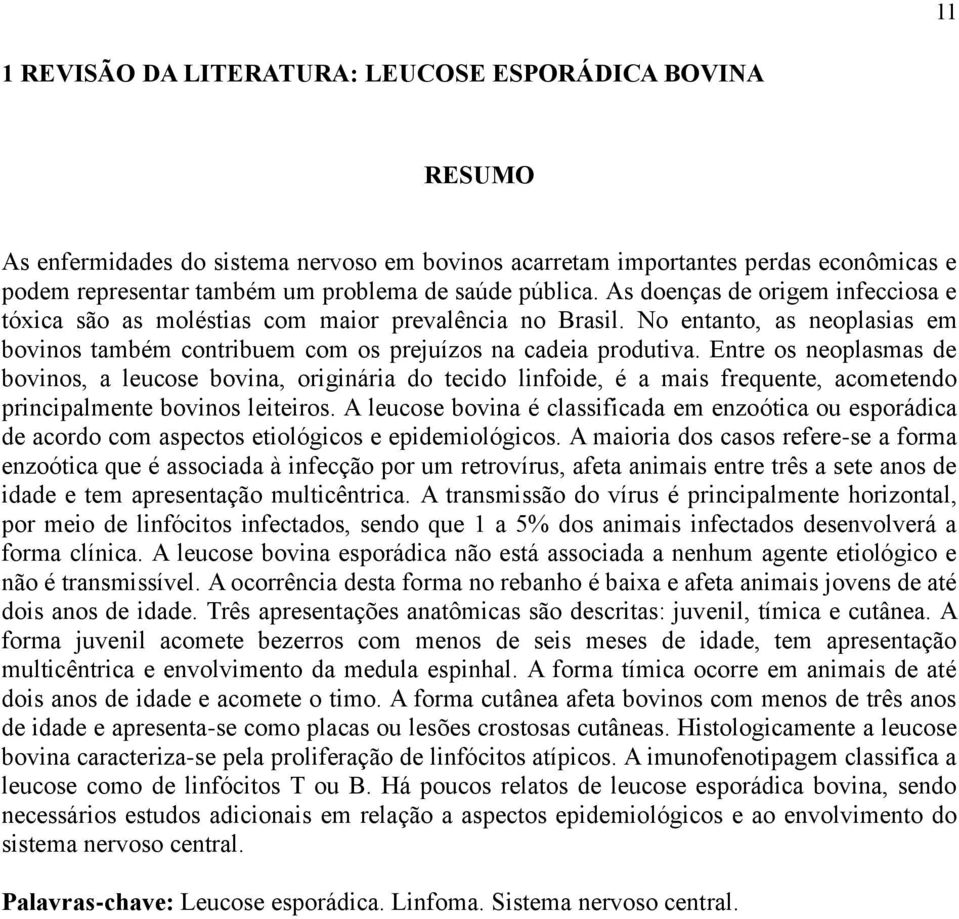 11

1 REVISÃO DA LITERATURA: LEUCOSE ESPORÁDICA BOVINA

RESUMO

As enfermidades do sistema nervoso em bovinos acarretam importantes perdas econômicas e podem representar também um problema de saúde pública. As doenças de origem infecciosa e tóxica são as moléstias com maior prevalência no Brasil. No entanto, as neoplasias em bovinos também contribuem com os prejuízos na cadeia produtiva. Entre os neoplasmas de bovinos, a leucose bovina, originária do tecido linfoide, é a mais frequente, acometendo principalmente bovinos leiteiros. A leucose bovina é classificada em enzoótica ou esporádica de acordo com aspectos etiológicos e epidemiológicos. A maioria dos casos refere-se a forma enzoótica que é associada à infecção por um retrovírus, afeta animais entre três a sete anos de idade e tem apresentação multicêntrica. A transmissão do vírus é principalmente horizontal, por meio de linfócitos infectados, sendo que 1 a 5% dos animais infectados desenvolverá a forma clínica. A leucose bovina esporádica não está associada a nenhum agente etiológico e não é transmissível. A ocorrência desta forma no rebanho é baixa e afeta animais jovens de até dois anos de idade. Três apresentações anatômicas são descritas: juvenil, tímica e cutânea. A forma juvenil acomete bezerros com menos de seis meses de idade, tem apresentação multicêntrica e envolvimento da medula espinhal. A forma tímica ocorre em animais de até dois anos de idade e acomete o timo. A forma cutânea afeta bovinos com menos de três anos de idade e apresenta-se como placas ou lesões crostosas cutâneas. Histologicamente a leucose bovina caracteriza-se pela proliferação de linfócitos atípicos. A imunofenotipagem classifica a leucose como de linfócitos T ou B. Há poucos relatos de leucose esporádica bovina, sendo necessários estudos adicionais em relação a aspectos epidemiológicos e ao envolvimento do sistema nervoso central.

Palavras-chave: Leucose esporádica. Linfoma. Sistema nervoso central.